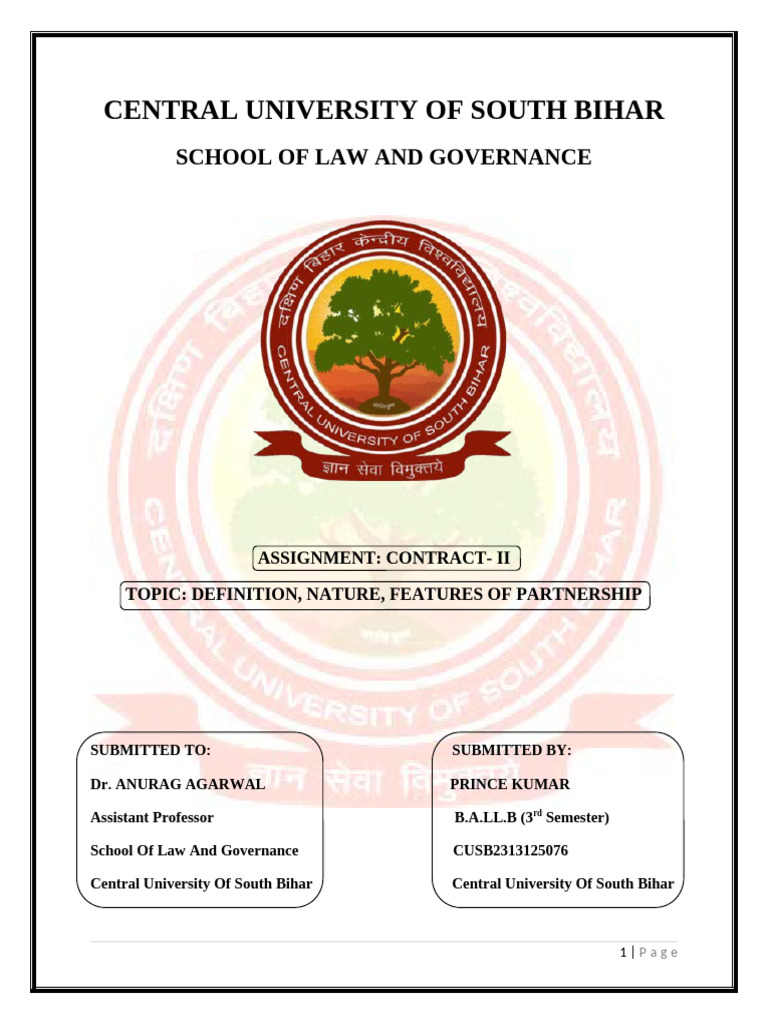 CENTRAL UNIVERSITY OF SOUTH BIHAR

SCHOOL OF LAW AND GOVERNANCE

दक्षिण बिहार केन्द्रीय विश्वविद्यालय

CENTRAL UNIVERSITY OF SOUTH BIHAR

ज्ञान सेवा विमुक्तये

ASSIGNMENT: CONTRACT- II

TOPIC: DEFINITION, NATURE, FEATURES OF PARTNERSHIP

SUBMITTED TO:

Dr. ANURAG AGARWAL

Assistant Professor

School Of Law And Governance

Central University Of South Bihar

SUBMITTED BY:

PRINCE KUMAR

B.A.LL.B ($3^{rd}$ Semester)

CUSB2313125076

Central University Of South Bihar

1 | Page